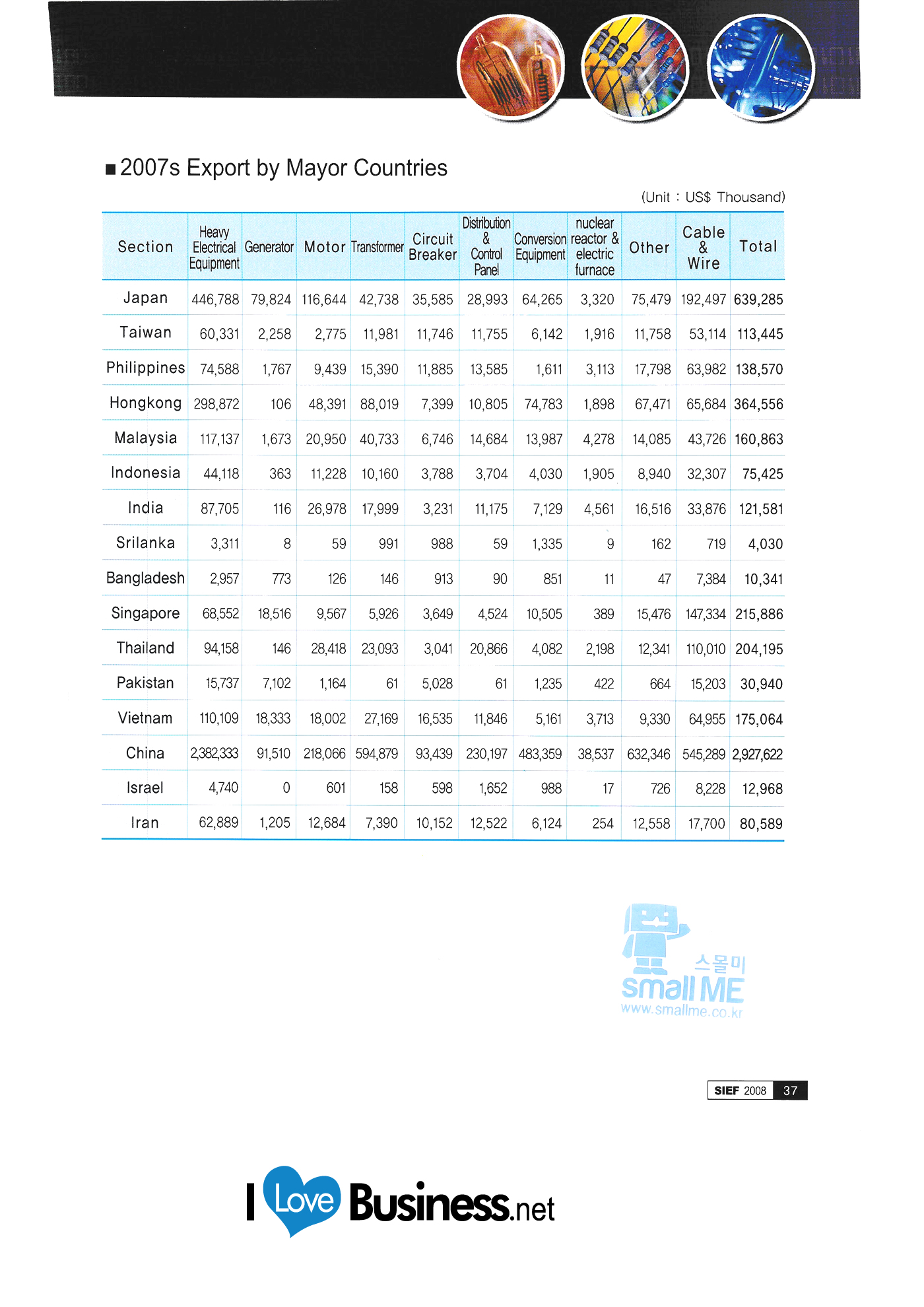 ■ 2007s Export by Mayor Countries

(Unit : US$ Thousand)

| Section | Heavy Electrical Equipment | Generator | Motor | Transformer | Circuit Breaker | Distribution & Control Panel | Conversion Equipment | nuclear reactor & electric furnace | Other | Cable & Wire | Total |
|---|---|---|---|---|---|---|---|---|---|---|---|
| Japan | 446,788 | 79,824 | 116,644 | 42,738 | 35,585 | 28,993 | 64,265 | 3,320 | 75,479 | 192,497 | 639,285 |
| Taiwan | 60,331 | 2,258 | 2,775 | 11,981 | 11,746 | 11,755 | 6,142 | 1,916 | 11,758 | 53,114 | 113,445 |
| Philippines | 74,588 | 1,767 | 9,439 | 15,390 | 11,885 | 13,585 | 1,611 | 3,113 | 17,798 | 63,982 | 138,570 |
| Hongkong | 298,872 | 106 | 48,391 | 88,019 | 7,399 | 10,805 | 74,783 | 1,898 | 67,471 | 65,684 | 364,556 |
| Malaysia | 117,137 | 1,673 | 20,950 | 40,733 | 6,746 | 14,684 | 13,987 | 4,278 | 14,085 | 43,726 | 160,863 |
| Indonesia | 44,118 | 363 | 11,228 | 10,160 | 3,788 | 3,704 | 4,030 | 1,905 | 8,940 | 32,307 | 75,425 |
| India | 87,705 | 116 | 26,978 | 17,999 | 3,231 | 11,175 | 7,129 | 4,561 | 16,516 | 33,876 | 121,581 |
| Srilanka | 3,311 | 8 | 59 | 991 | 988 | 59 | 1,335 | 9 | 162 | 719 | 4,030 |
| Bangladesh | 2,957 | 773 | 126 | 146 | 913 | 90 | 851 | 11 | 47 | 7,384 | 10,341 |
| Singapore | 68,552 | 18,516 | 9,567 | 5,926 | 3,649 | 4,524 | 10,505 | 389 | 15,476 | 147,334 | 215,886 |
| Thailand | 94,158 | 146 | 28,418 | 23,093 | 3,041 | 20,866 | 4,082 | 2,198 | 12,341 | 110,010 | 204,195 |
| Pakistan | 15,737 | 7,102 | 1,164 | 61 | 5,028 | 61 | 1,235 | 422 | 664 | 15,203 | 30,940 |
| Vietnam | 110,109 | 18,333 | 18,002 | 27,169 | 16,535 | 11,846 | 5,161 | 3,713 | 9,330 | 64,955 | 175,064 |
| China | 2,382,333 | 91,510 | 218,066 | 594,879 | 93,439 | 230,197 | 483,359 | 38,537 | 632,346 | 545,289 | 2,927,622 |
| Israel | 4,740 | 0 | 601 | 158 | 598 | 1,652 | 988 | 17 | 726 | 8,228 | 12,968 |
| Iran | 62,889 | 1,205 | 12,684 | 7,390 | 10,152 | 12,522 | 6,124 | 254 | 12,558 | 17,700 | 80,589 |

스몰미
small ME
www.smallme.co.kr

SIEF 2008 37

I Love Business.net